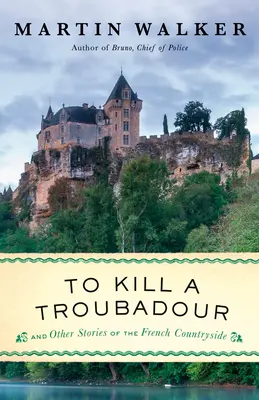 MARTIN WALKER

Author of Bruno, Chief of Police

TO KILL A TROUBADOUR

AND Other Stories OF THE French Countryside